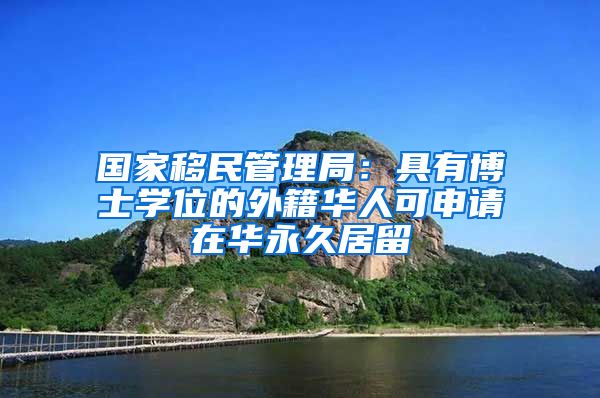 国家移民管理局：具有博士学位的外籍华人可申请在华永久居留